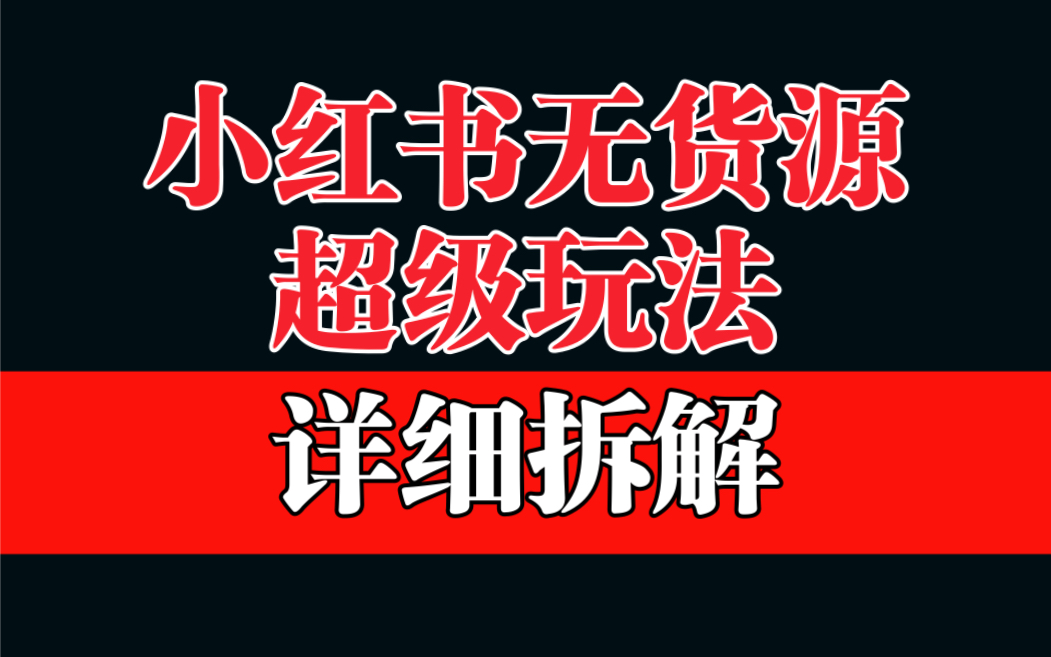 小红书无货源
超级玩法

详细拆解